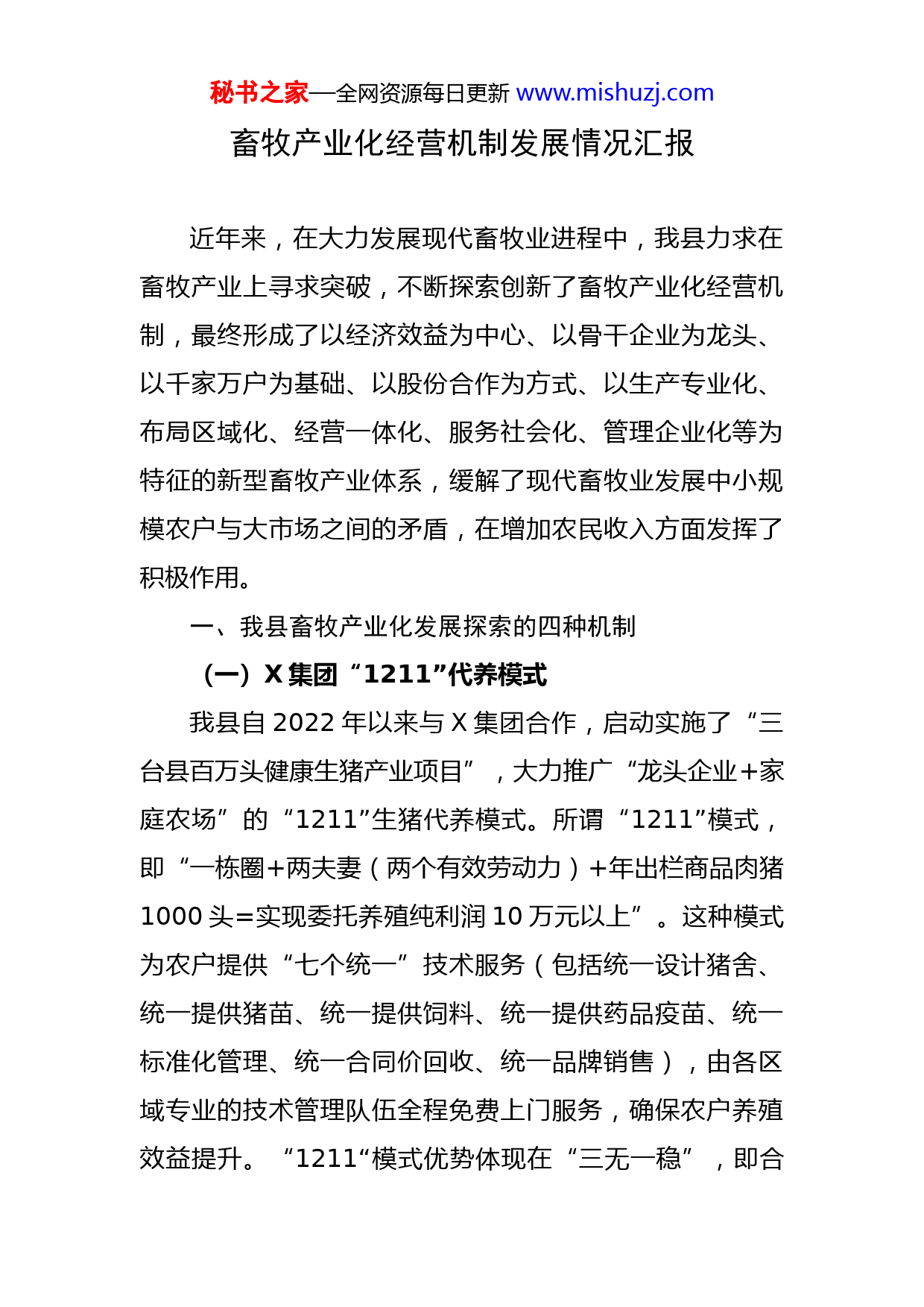 秘书之家—全网资源每日更新 www.mishuzj.com

畜牧产业化经营机制发展情况汇报

近年来，在大力发展现代畜牧业进程中，我县力求在畜牧产业上寻求突破，不断探索创新了畜牧产业化经营机制，最终形成了以经济效益为中心、以骨干企业为龙头、以千家万户为基础、以股份合作为方式、以生产专业化、布局区域化、经营一体化、服务社会化、管理企业化等为特征的新型畜牧产业体系，缓解了现代畜牧业发展中小规模农户与大市场之间的矛盾，在增加农民收入方面发挥了积极作用。

一、我县畜牧产业化发展探索的四种机制

（一）X 集团“1211”代养模式

我县自 2022 年以来与 X 集团合作，启动实施了“三台县百万头健康生猪产业项目”，大力推广“龙头企业+家庭农场”的“1211”生猪代养模式。所谓“1211”模式，即“一栋圈+两夫妻（两个有效劳动力）+年出栏商品肉猪 1000 头=实现委托养殖纯利润 10 万元以上”。这种模式为农户提供“七个统一”技术服务（包括统一设计猪舍、统一提供猪苗、统一提供饲料、统一提供药品疫苗、统一标准化管理、统一合同价回收、统一品牌销售），由各区域专业的技术管理队伍全程免费上门服务，确保农户养殖效益提升。“1211“模式优势体现在“三无一稳”，即合